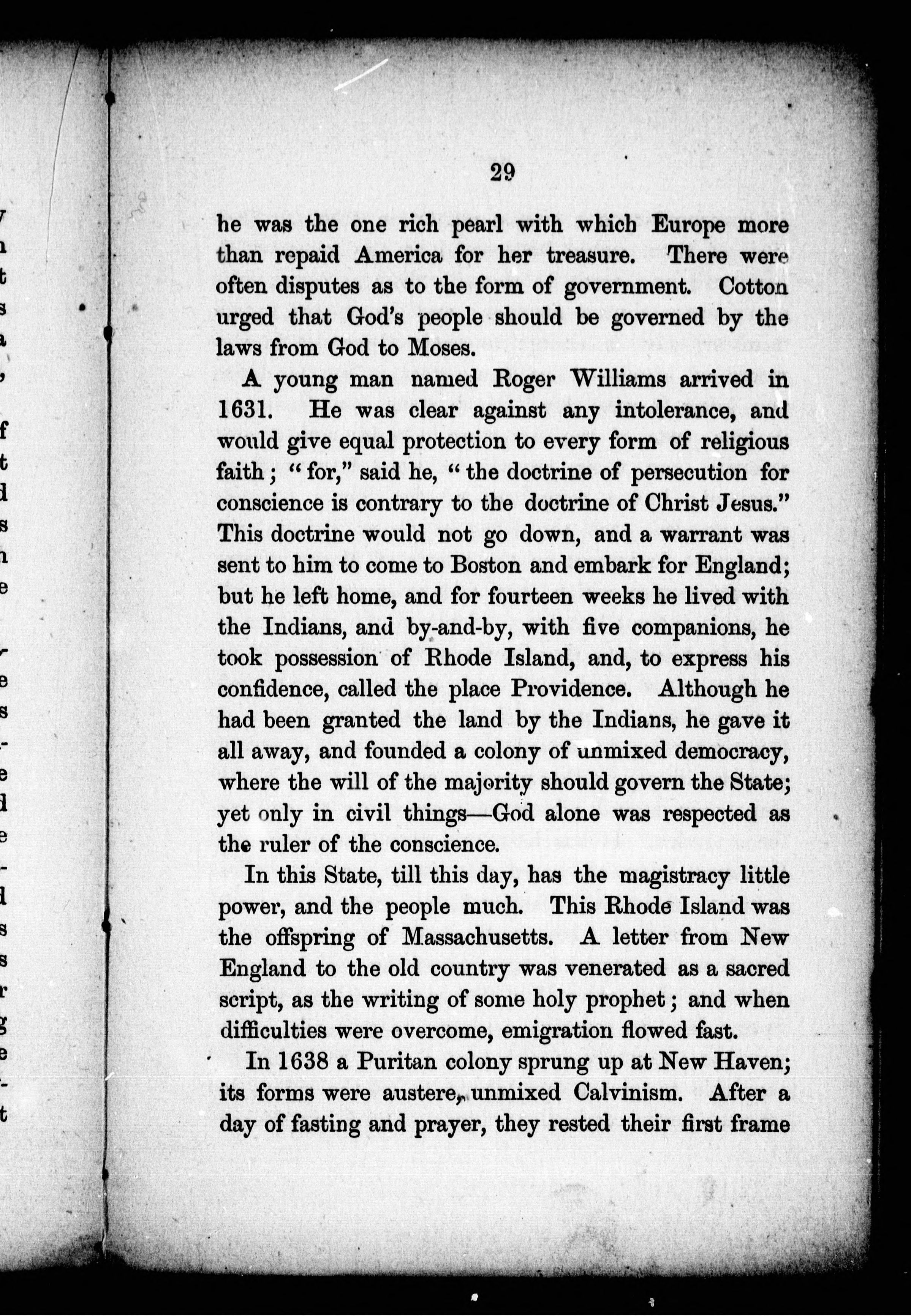 29

he was the one rich pearl with which Europe more than repaid America for her treasure. There were often disputes as to the form of government. Cotton urged that God's people should be governed by the laws from God to Moses.

A young man named Roger Williams arrived in 1631. He was clear against any intolerance, and would give equal protection to every form of religious faith; "for," said he, "the doctrine of persecution for conscience is contrary to the doctrine of Christ Jesus." This doctrine would not go down, and a warrant was sent to him to come to Boston and embark for England; but he left home, and for fourteen weeks he lived with the Indians, and by-and-by, with five companions, he took possession of Rhode Island, and, to express his confidence, called the place Providence. Although he had been granted the land by the Indians, he gave it all away, and founded a colony of unmixed democracy, where the will of the majority should govern the State; yet only in civil things—God alone was respected as the ruler of the conscience.

In this State, till this day, has the magistracy little power, and the people much. This Rhode Island was the offspring of Massachusetts. A letter from New England to the old country was venerated as a sacred script, as the writing of some holy prophet; and when difficulties were overcome, emigration flowed fast.

In 1638 a Puritan colony sprung up at New Haven; its forms were austere, unmixed Calvinism. After a day of fasting and prayer, they rested their first frame